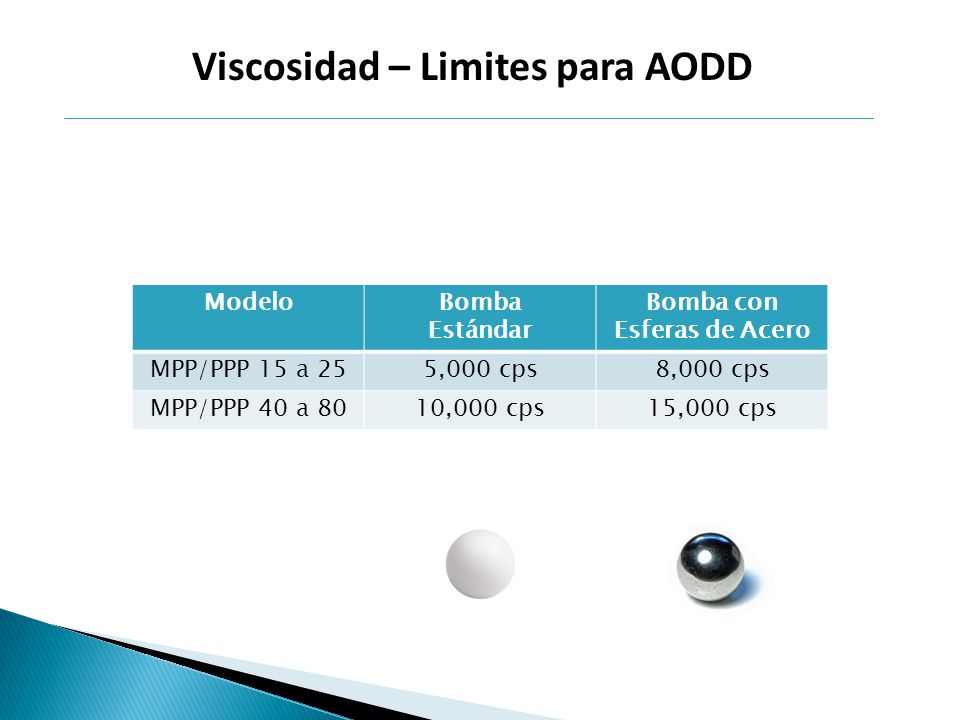 Viscosidad – Limites para AODD

| Modelo | Bomba Estándar | Bomba con Esferas de Acero |
|---|---|---|
| MPP/PPP 15 a 25 | 5,000 cps | 8,000 cps |
| MPP/PPP 40 a 80 | 10,000 cps | 15,000 cps |